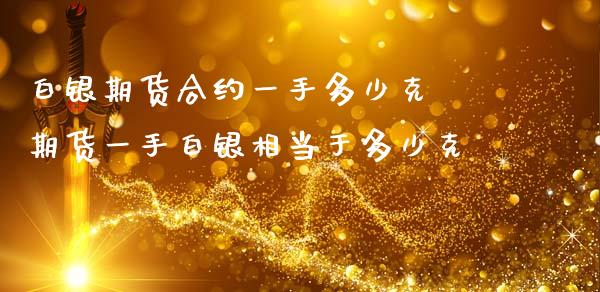 白银期货合约一手多少克
期货一手白银相当于多少克